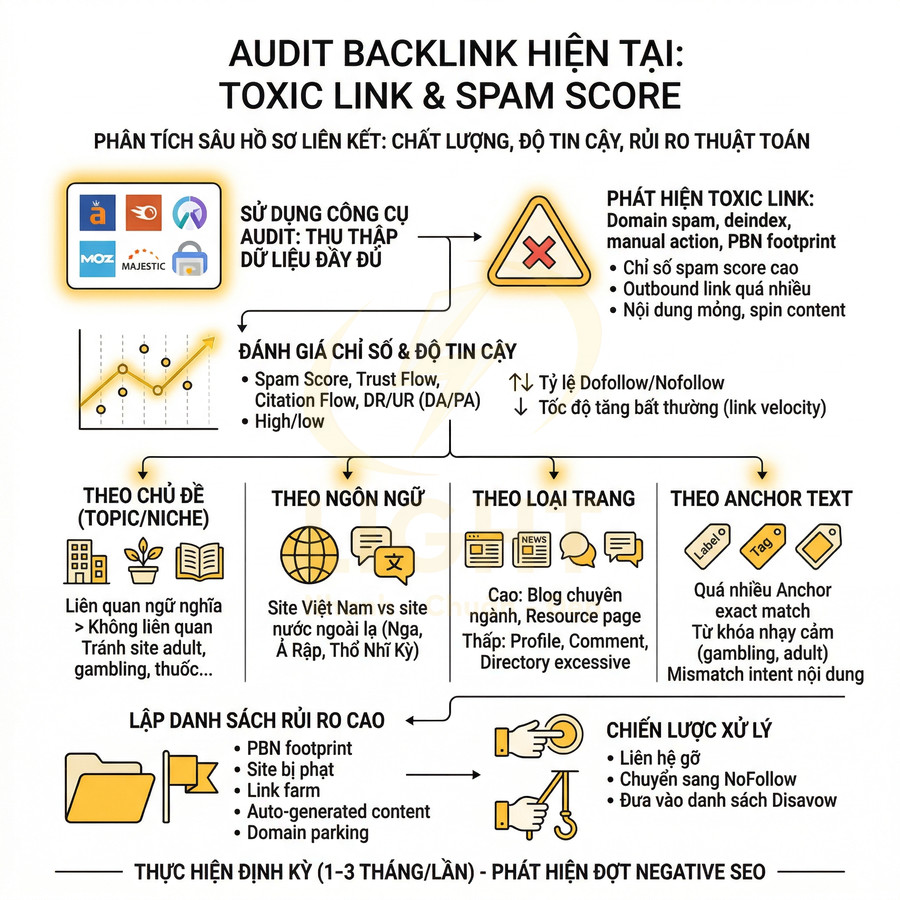 AUDIT BACKLINK HIỆN TẠI: TOXIC LINK & SPAM SCORE

PHÂN TÍCH SÂU HỒ SƠ LIÊN KẾT: CHẤT LƯỢNG, ĐỘ TIN CẬY, RỦI RO THUẬT TOÁN

a

MOZ

MAJESTIC

SỬ DỤNG CÔNG CỤ AUDIT: THU THẬP DỮ LIỆU ĐẦY ĐỦ

PHÁT HIỆN TOXIC LINK:
Domain spam, deindex, manual action, PBN footprint
• Chỉ số spam score cao
• Outbound link quá nhiều
• Nội dung mỏng, spin content

ĐÁNH GIÁ CHỈ SỐ & ĐỘ TIN CẬY
• Spam Score, Trust Flow, Citation Flow, DR/UR (DA/PA)
• High/low
↑↓ Tỷ lệ Dofollow/Nofollow
↓ Tốc độ tăng bất thường (link velocity)

THEO CHỦ ĐỀ (TOPIC/NICHE)
Liên quan ngữ nghĩa > Không liên quan
Tránh site adult, gambling, thuốc...

THEO NGÔN NGỮ
文
Site Việt Nam vs site nước ngoài lạ (Nga, Ả Rập, Thổ Nhĩ Kỳ)

THEO LOẠI TRANG
NEWS
Cao: Blog chuyên ngành, Resource page
Thấp: Profile, Comment, Directory excessive

THEO ANCHOR TEXT
Label
Tag
Quá nhiều Anchor exact match
Từ khóa nhạy cảm (gambling, adult)
Mismatch intent nội dung

LẬP DANH SÁCH RỦI RO CAO
• PBN footprint
• Site bị phạt
• Link farm
• Auto-generated content
• Domain parking

CHIẾN LƯỢC XỬ LÝ
• Liên hệ gỡ
• Chuyển sang NoFollow
• Đưa vào danh sách Disavow

THỰC HIỆN ĐỊNH KỲ (1-3 THÁNG/LẦN) - PHÁT HIỆN ĐỢT NEGATIVE SEO